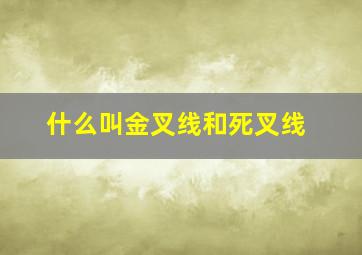 什么叫金叉线和死叉线